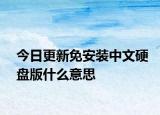 今日更新免安装中文硬盘版什么意思